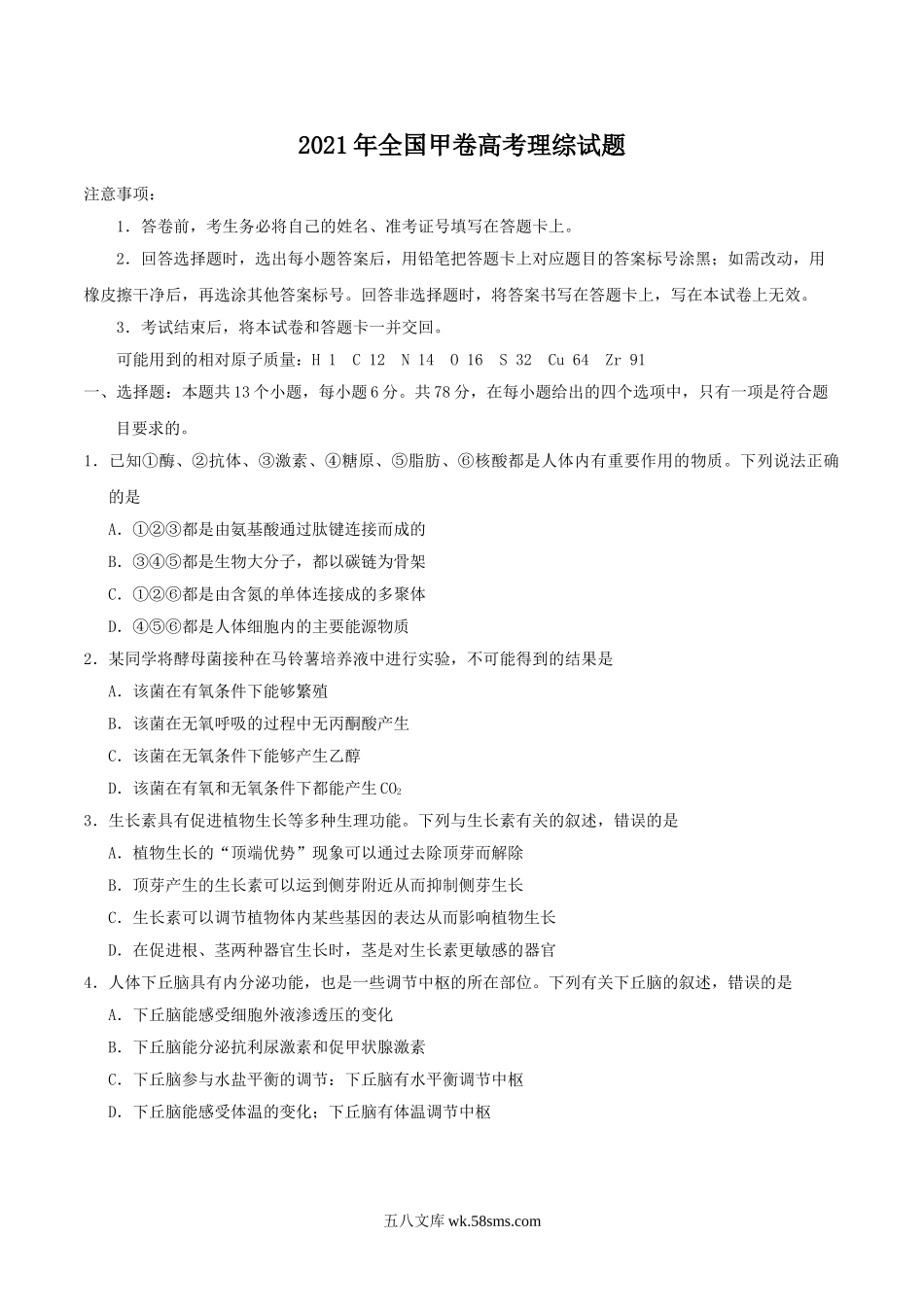 2021年全国甲卷高考理综试题

注意事项：

1．答卷前，考生务必将自己的姓名、准考证号填写在答题卡上。

2．回答选择题时，选出每小题答案后，用铅笔把答题卡上对应题目的答案标号涂黑；如需改动，用橡皮擦干净后，再选涂其他答案标号。回答非选择题时，将答案书写在答题卡上，写在本试卷上无效。

3．考试结束后，将本试卷和答题卡一并交回。

可能用到的相对原子质量：H 1　C 12　N 14　O 16　S 32　Cu 64　Zr 91

一、选择题：本题共13个小题，每小题6分。共78分，在每小题给出的四个选项中，只有一项是符合题目要求的。

1．已知①酶、②抗体、③激素、④糖原、⑤脂肪、⑥核酸都是人体内有重要作用的物质。下列说法正确的是

A．①②③都是由氨基酸通过肽键连接而成的

B．③④⑤都是生物大分子，都以碳链为骨架

C．①②⑥都是由含氮的单体连接成的多聚体

D．④⑤⑥都是人体细胞内的主要能源物质

2．某同学将酵母菌接种在马铃薯培养液中进行实验，不可能得到的结果是

A．该菌在有氧条件下能够繁殖

B．该菌在无氧呼吸的过程中无丙酮酸产生

C．该菌在无氧条件下能够产生乙醇

D．该菌在有氧和无氧条件下都能产生$CO_2$

3．生长素具有促进植物生长等多种生理功能。下列与生长素有关的叙述，错误的是

A．植物生长的“顶端优势”现象可以通过去除顶芽而解除

B．顶芽产生的生长素可以运到侧芽附近从而抑制侧芽生长

C．生长素可以调节植物体内某些基因的表达从而影响植物生长

D．在促进根、茎两种器官生长时，茎是对生长素更敏感的器官

4．人体下丘脑具有内分泌功能，也是一些调节中枢的所在部位。下列有关下丘脑的叙述，错误的是

A．下丘脑能感受细胞外液渗透压的变化

B．下丘脑能分泌抗利尿激素和促甲状腺激素

C．下丘脑参与水盐平衡的调节：下丘脑有水平衡调节中枢

D．下丘脑能感受体温的变化；下丘脑有体温调节中枢

五八文库 wk.58sms.com